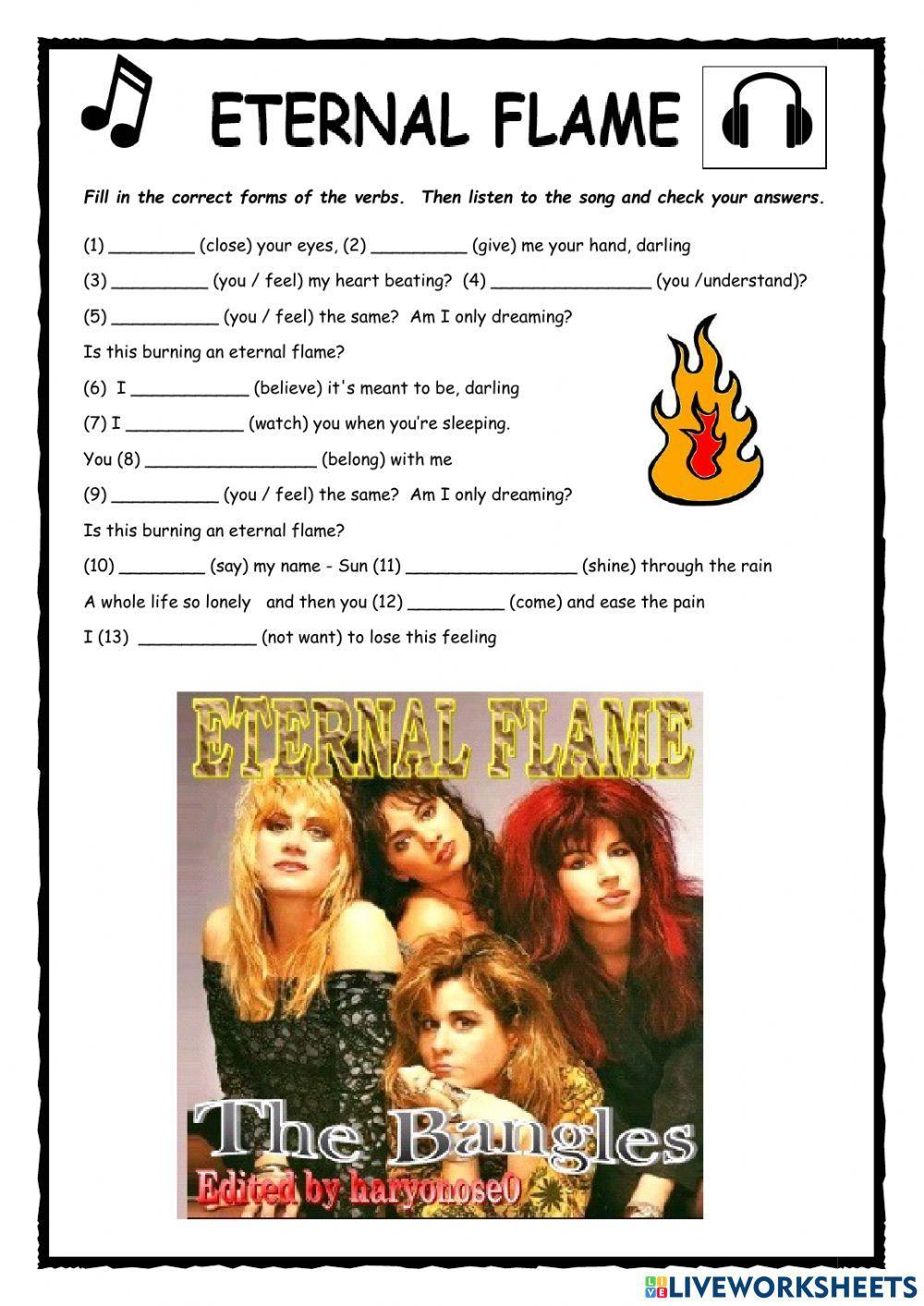 ETERNAL FLAME

Fill in the correct forms of the verbs. Then listen to the song and check your answers.

(1) ________ (close) your eyes, (2) _________ (give) me your hand, darling

(3) _________ (you / feel) my heart beating? (4) _______________ (you /understand)?

(5) __________ (you / feel) the same? Am I only dreaming?

Is this burning an eternal flame?

(6) I ___________ (believe) it's meant to be, darling

(7) I ___________ (watch) you when you're sleeping.

You (8) ________________ (belong) with me

(9) __________ (you / feel) the same? Am I only dreaming?

Is this burning an eternal flame?

(10) ________ (say) my name - Sun (11) ________________ (shine) through the rain

A whole life so lonely and then you (12) _________ (come) and ease the pain

I (13) ___________ (not want) to lose this feeling

ETERNAL FLAME

The Bangles

Edited by haryonose0

LIVEWORKSHEETS